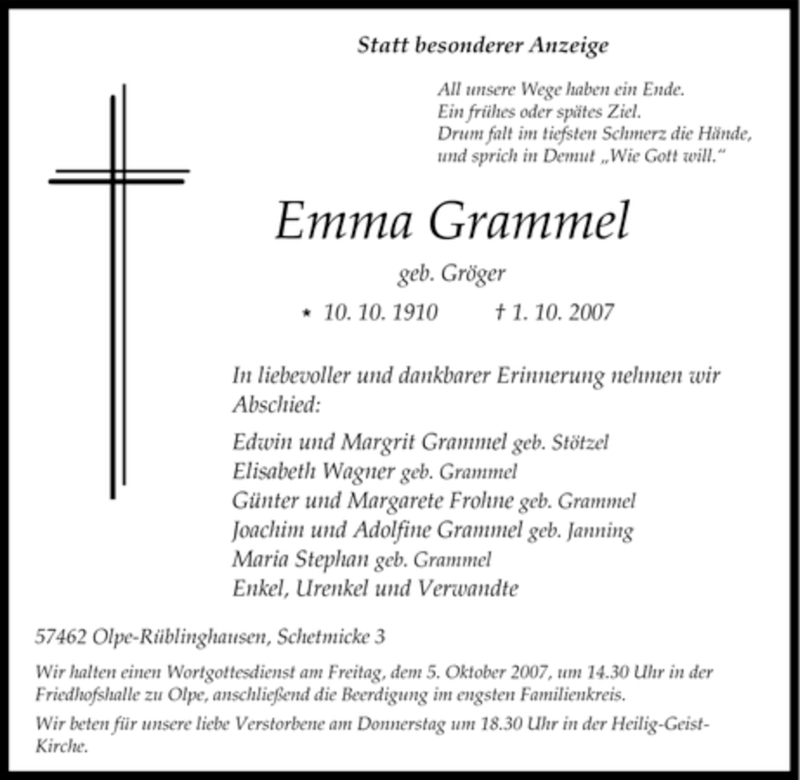 Statt besonderer Anzeige

All unsere Wege haben ein Ende.
Ein frühes oder spätes Ziel.
Drum falt im tiefsten Schmerz die Hände,
und sprich in Demut „Wie Gott will.“

Emma Grammel

geb. Gröger

* 10. 10. 1910 † 1. 10. 2007

In liebevoller und dankbarer Erinnerung nehmen wir Abschied:

Edwin und Margrit Grammel geb. Stötzel
Elisabeth Wagner geb. Grammel
Günter und Margarete Frohne geb. Grammel
Joachim und Adolfine Grammel geb. Janning
Maria Stephan geb. Grammel
Enkel, Urenkel und Verwandte

57462 Olpe-Rüblinghausen, Schetmicke 3

Wir halten einen Wortgottesdienst am Freitag, dem 5. Oktober 2007, um 14.30 Uhr in der Friedhofshalle zu Olpe, anschließend die Beerdigung im engsten Familienkreis.

Wir beten für unsere liebe Verstorbene am Donnerstag um 18.30 Uhr in der Heilig-Geist-Kirche.